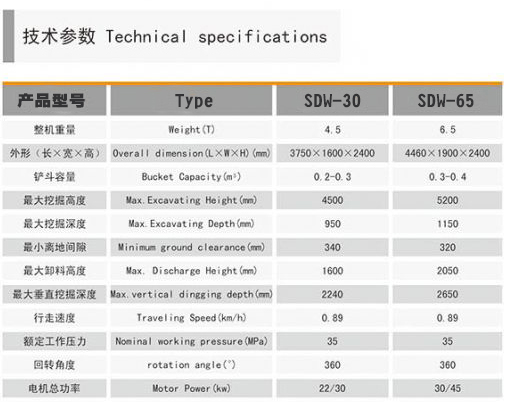 技术参数 Technical specifications

| 产品型号 | Type | SDW-30 | SDW-65 |
|---|---|---|---|
| 整机重量 | Weight(T) | 4.5 | 6.5 |
| 外形（长×宽×高） | Overall dimension(L×W×H)(mm) | 3750×1600×2400 | 4460×1900×2400 |
| 铲斗容量 | Bucket Capacity($m^3$) | 0.2-0.3 | 0.3-0.4 |
| 最大挖掘高度 | Max.Excavating Height(mm) | 4500 | 5200 |
| 最大挖掘深度 | Max.Excavating Depth(mm) | 950 | 1150 |
| 最小离地间隙 | Minimum ground clearance(mm) | 340 | 320 |
| 最大卸料高度 | Max. Discharge Height(mm) | 1600 | 2050 |
| 最大垂直挖掘深度 | Max.vertical dingging depth(mm) | 2240 | 2650 |
| 行走速度 | Traveling Speed(km/h) | 0.89 | 0.89 |
| 额定工作压力 | Nominal working pressure(MPa) | 35 | 35 |
| 回转角度 | rotation angle(°) | 360 | 360 |
| 电机总功率 | Motor Power(kw) | 22/30 | 30/45 |